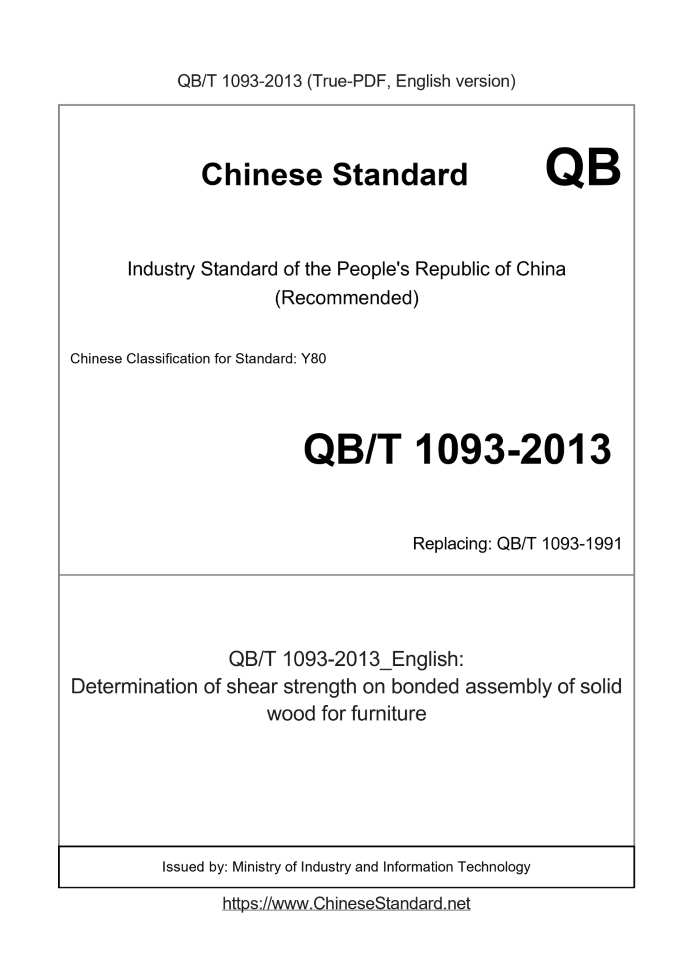 QB/T 1093-2013 (True-PDF, English version)

Chinese Standard QB

Industry Standard of the People's Republic of China (Recommended)

Chinese Classification for Standard: Y80

QB/T 1093-2013

Replacing: QB/T 1093-1991

QB/T 1093-2013_English: Determination of shear strength on bonded assembly of solid wood for furniture

Issued by: Ministry of Industry and Information Technology

https://www.ChineseStandard.net